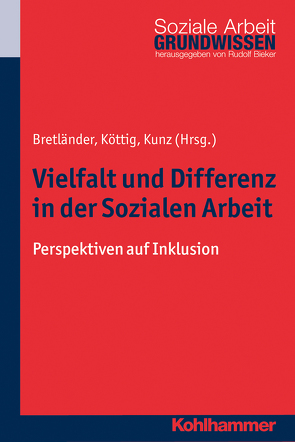 Soziale Arbeit
GRUNDWISSEN
herausgegeben von Rudolf Bieker

Bretländer, Köttig, Kunz (Hrsg.)

Vielfalt und Differenz in der Sozialen Arbeit

Perspektiven auf Inklusion

Kohlhammer